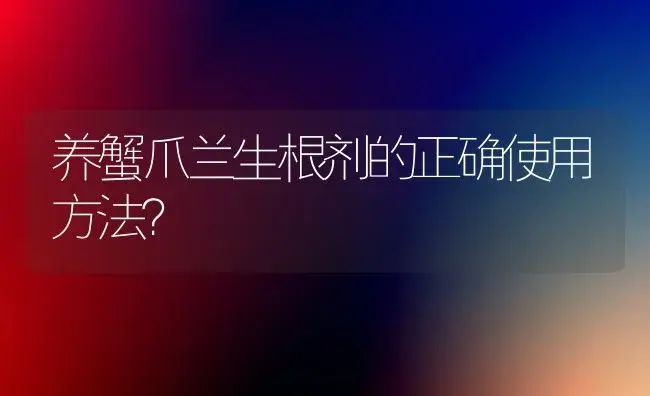 养蟹爪兰生根剂的正确使用方法?